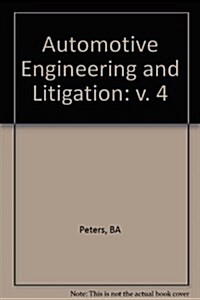 Automotive Engineering and Litigation: v. 4

Peters, BA

Note: This is not the actual book cover